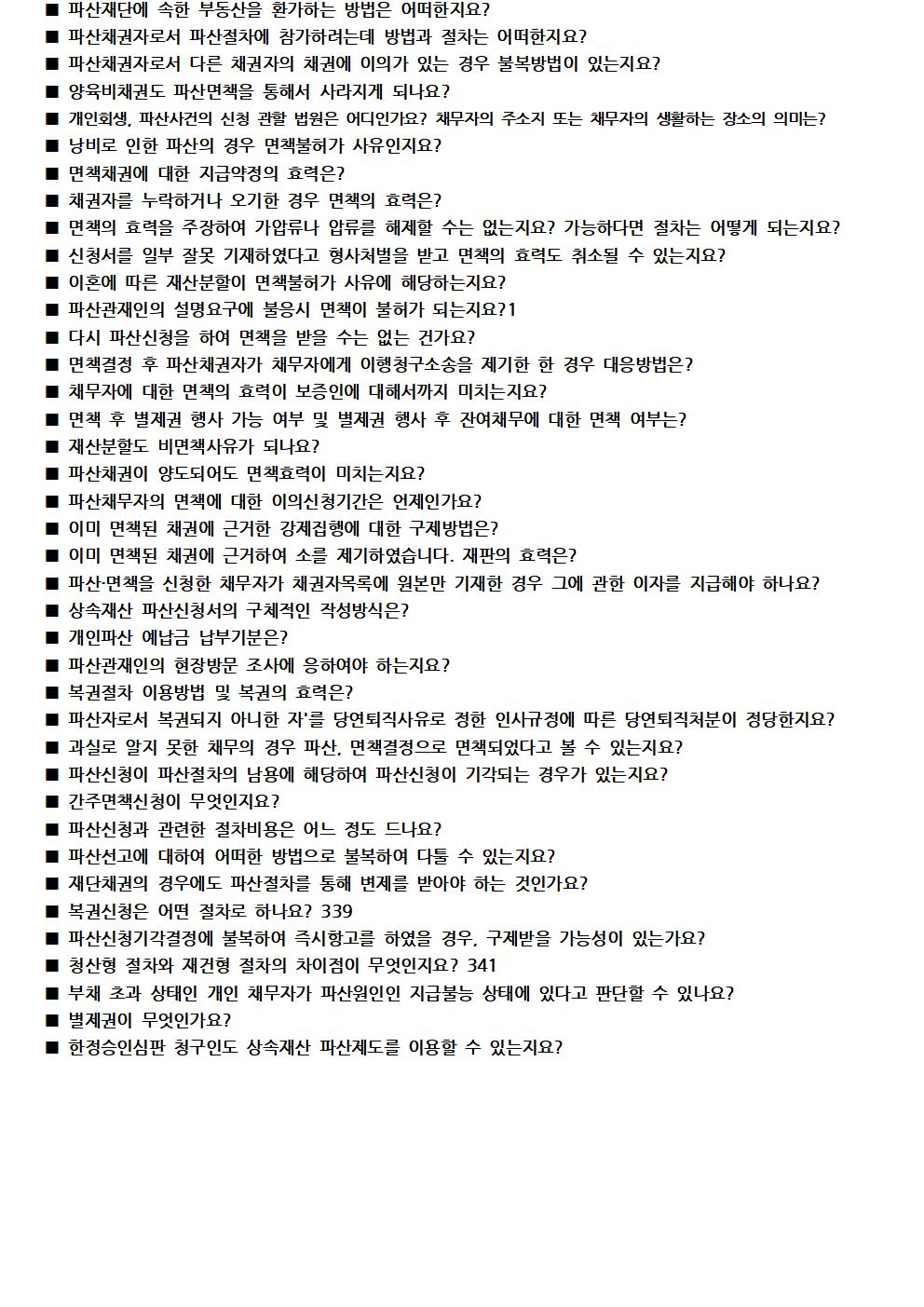 ■ 파산재단에 속한 부동산을 환가하는 방법은 어떠한지요?
■ 파산채권자로서 파산절차에 참가하려는데 방법과 절차는 어떠한지요?
■ 파산채권자로서 다른 채권자의 채권에 이의가 있는 경우 불복방법이 있는지요?
■ 양육비채권도 파산면책을 통해서 사라지게 되나요?
■ 개인회생, 파산사건의 신청 관할 법원은 어디인가요? 채무자의 주소지 또는 채무자의 생활하는 장소의 의미는?
■ 낭비로 인한 파산의 경우 면책불허가 사유인지요?
■ 면책채권에 대한 지급약정의 효력은?
■ 채권자를 누락하거나 오기한 경우 면책의 효력은?
■ 면책의 효력을 주장하여 가압류나 압류를 해제할 수는 없는지요? 가능하다면 절차는 어떻게 되는지요?
■ 신청서를 일부 잘못 기재하였다고 형사처벌을 받고 면책의 효력도 취소될 수 있는지요?
■ 이혼에 따른 재산분할이 면책불허가 사유에 해당하는지요?
■ 파산관재인의 설명요구에 불응시 면책이 불허가 되는지요?1
■ 다시 파산신청을 하여 면책을 받을 수는 없는 건가요?
■ 면책결정 후 파산채권자가 채무자에게 이행청구소송을 제기한 한 경우 대응방법은?
■ 채무자에 대한 면책의 효력이 보증인에 대해서까지 미치는지요?
■ 면책 후 별제권 행사 가능 여부 및 별제권 행사 후 잔여채무에 대한 면책 여부는?
■ 재산분할도 비면책사유가 되나요?
■ 파산채권이 양도되어도 면책효력이 미치는지요?
■ 파산채무자의 면책에 대한 이의신청기간은 언제인가요?
■ 이미 면책된 채권에 근거한 강제집행에 대한 구제방법은?
■ 이미 면책된 채권에 근거하여 소를 제기하였습니다. 재판의 효력은?
■ 파산·면책을 신청한 채무자가 채권자목록에 원본만 기재한 경우 그에 관한 이자를 지급해야 하나요?
■ 상속재산 파산신청서의 구체적인 작성방식은?
■ 개인파산 예납금 납부기분은?
■ 파산관재인의 현장방문 조사에 응하여야 하는지요?
■ 복권절차 이용방법 및 복권의 효력은?
■ 파산자로서 복권되지 아니한 자'를 당연퇴직사유로 정한 인사규정에 따른 당연퇴직처분이 정당한지요?
■ 과실로 알지 못한 채무의 경우 파산, 면책결정으로 면책되었다고 볼 수 있는지요?
■ 파산신청이 파산절차의 남용에 해당하여 파산신청이 기각되는 경우가 있는지요?
■ 간주면책신청이 무엇인지요?
■ 파산신청과 관련한 절차비용은 어느 정도 드나요?
■ 파산선고에 대하여 어떠한 방법으로 불복하여 다툴 수 있는지요?
■ 재단채권의 경우에도 파산절차를 통해 변제를 받아야 하는 것인가요?
■ 복권신청은 어떤 절차로 하나요? 339
■ 파산신청기각결정에 불복하여 즉시항고를 하였을 경우, 구제받을 가능성이 있는가요?
■ 청산형 절차와 재건형 절차의 차이점이 무엇인지요? 341
■ 부채 초과 상태인 개인 채무자가 파산원인인 지급불능 상태에 있다고 판단할 수 있나요?
■ 별제권이 무엇인가요?
■ 한정승인심판 청구인도 상속재산 파산제도를 이용할 수 있는지요?